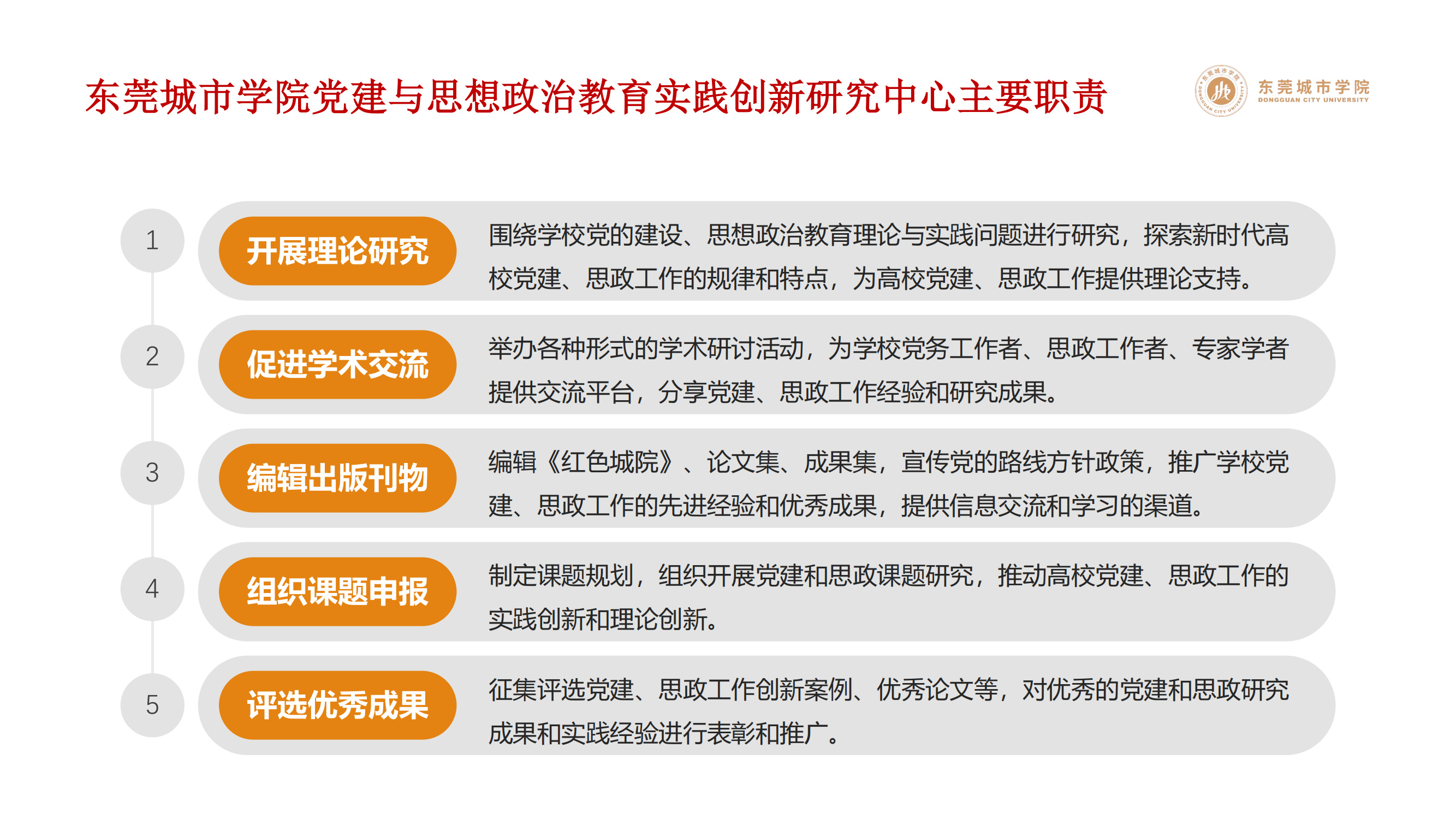 东莞城市学院党建与思想政治教育实践创新研究中心主要职责

东莞城市学院
DONGGUAN CITY UNIVERSITY

1
开展理论研究
围绕学校党的建设、思想政治教育理论与实践问题进行研究，探索新时代高校党建、思政工作的规律和特点，为高校党建、思政工作提供理论支持。

2
促进学术交流
举办各种形式的学术研讨活动，为学校党务工作者、思政工作者、专家学者提供交流平台，分享党建、思政工作经验和研究成果。

3
编辑出版刊物
编辑《红色城院》、论文集、成果集，宣传党的路线方针政策，推广学校党建、思政工作的先进经验和优秀成果，提供信息交流和学习的渠道。

4
组织课题申报
制定课题规划，组织开展党建和思政课题研究，推动高校党建、思政工作的实践创新和理论创新。

5
评选优秀成果
征集评选党建、思政工作创新案例、优秀论文等，对优秀的党建和思政研究成果和实践经验进行表彰和推广。